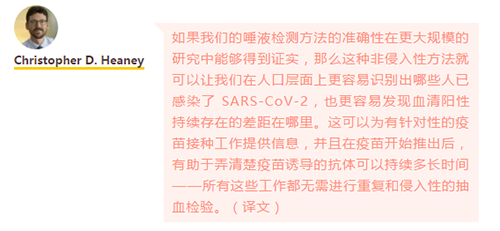 Christopher D. Heaney

如果我们的唾液检测方法的准确性在更大规模的研究中能够得到证实，那么这种非侵入性方法就可以让我们在人口层面上更容易识别出哪些人已感染了 SARS-CoV-2，也更容易发现血清阳性持续存在的差距在哪里。这可以为有针对性的疫苗接种工作提供信息，并且在疫苗开始推出后，有助于弄清楚疫苗诱导的抗体可以持续多长时间——所有这些工作都无需进行重复和侵入性的抽血检验。（译文）